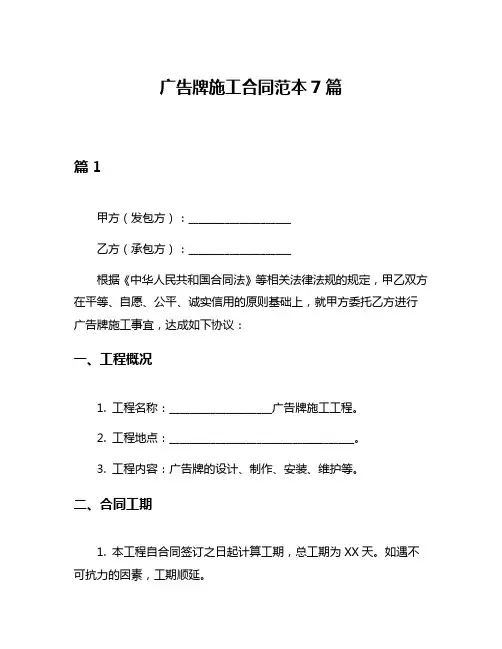 广告牌施工合同范本 7 篇

篇 1

甲方（发包方）：__________________

乙方（承包方）：__________________

根据《中华人民共和国合同法》等相关法律法规的规定，甲乙双方在平等、自愿、公平、诚实信用的原则基础上，就甲方委托乙方进行广告牌施工事宜，达成如下协议：

一、工程概况

1. 工程名称：__________________广告牌施工工程。

2. 工程地点：________________________________。

3. 工程内容：广告牌的设计、制作、安装、维护等。

二、合同工期

1. 本工程自合同签订之日起计算工期，总工期为 XX 天。如遇不可抗力的因素，工期顺延。